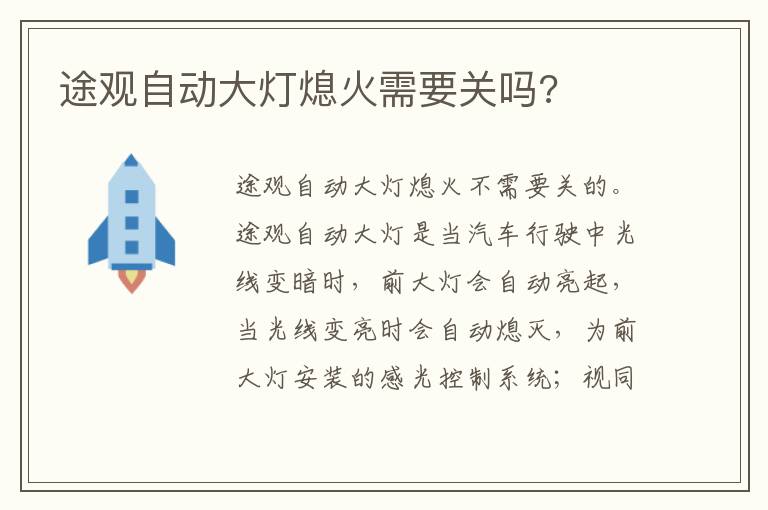 途观自动大灯熄火需要关吗?

途观自动大灯熄火不需要关的。途观自动大灯是当汽车行驶中光线变暗时，前大灯会自动亮起，当光线变亮时会自动熄灭，为前大灯安装的感光控制系统；视同